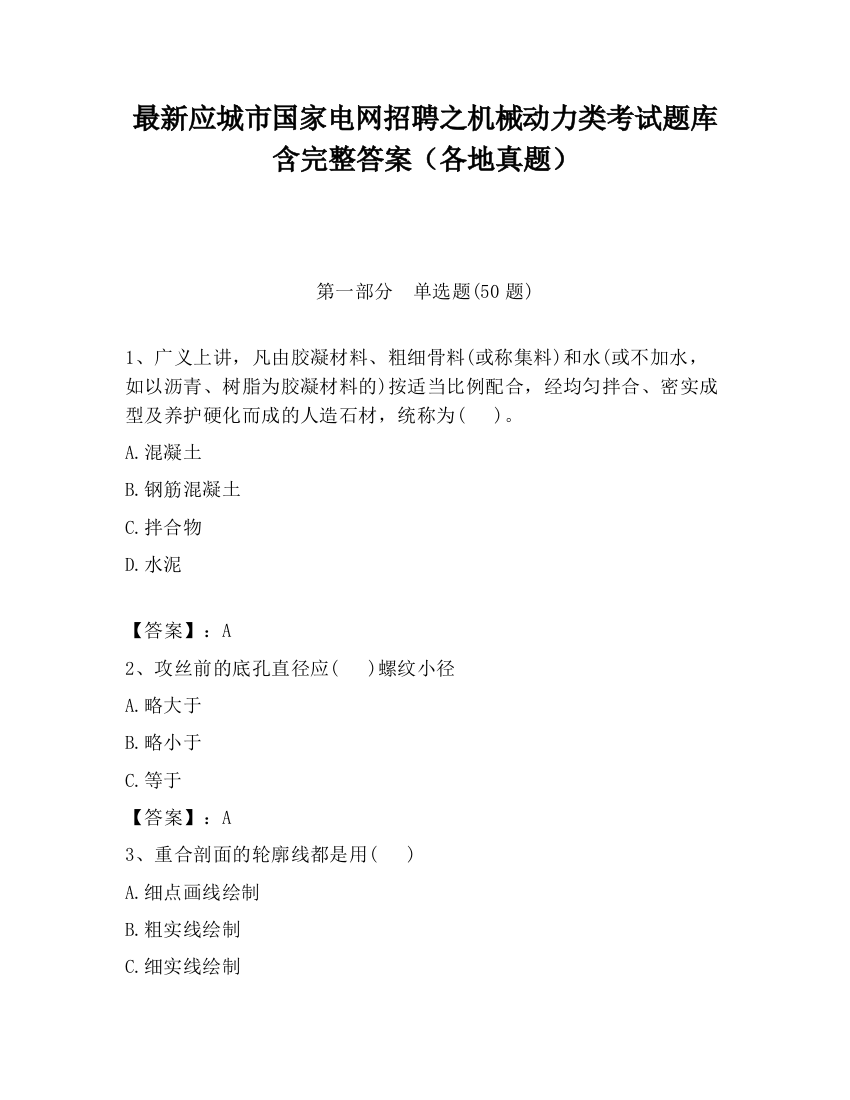 最新应城市国家电网招聘之机械动力类考试题库含完整答案（各地真题）

第一部分　单选题(50 题)

1、广义上讲，凡由胶凝材料、粗细骨料(或称集料)和水(或不加水，如以沥青、树脂为胶凝材料的)按适当比例配合，经均匀拌合、密实成型及养护硬化而成的人造石材，统称为(　　)。

A.混凝土

B.钢筋混凝土

C.拌合物

D.水泥

【答案】：A

2、攻丝前的底孔直径应(　　)螺纹小径

A.略大于

B.略小于

C.等于

【答案】：A

3、重合剖面的轮廓线都是用(　　)

A.细点画线绘制

B.粗实线绘制

C.细实线绘制